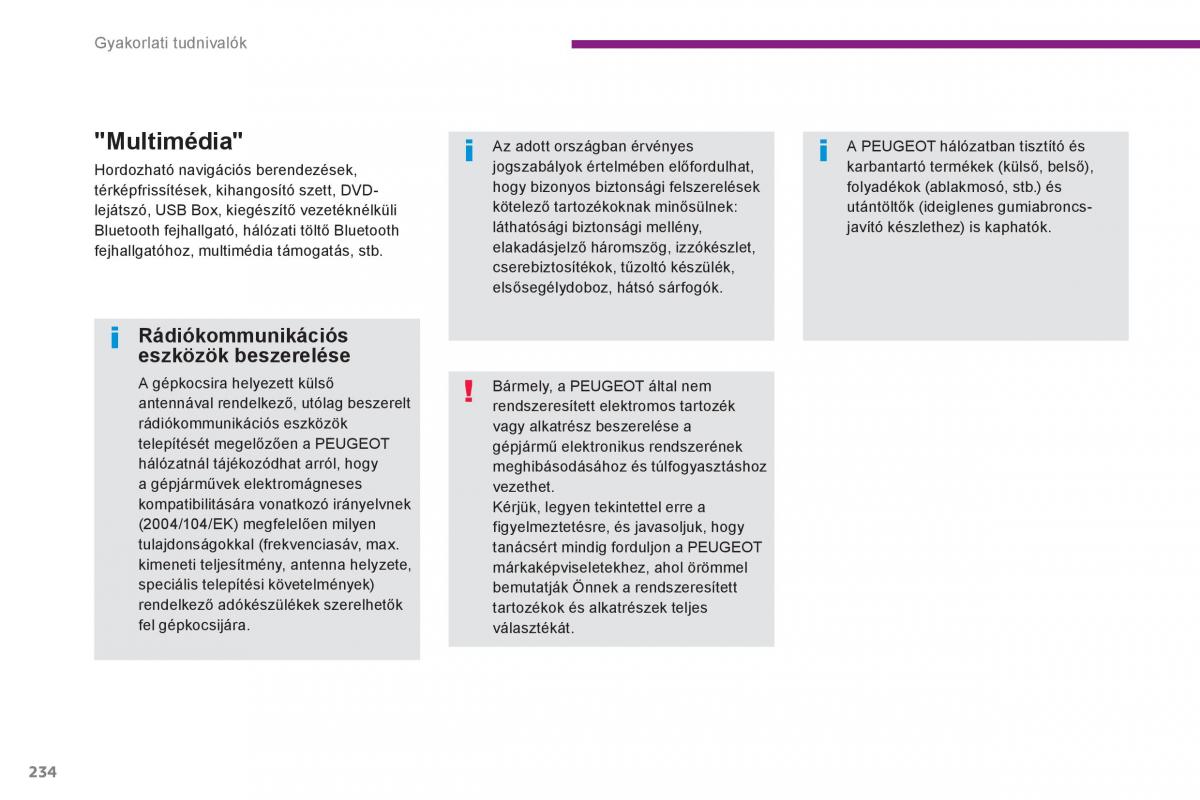 Gyakorlati tudnivalók

"Multimédia"

Hordozható navigációs berendezések, térképfrissítések, kihangosító szett, DVD-lejátszó, USB Box, kiegészítő vezetéknélküli Bluetooth fejhallgató, hálózati töltő Bluetooth fejhallgatóhoz, multimédia támogatás, stb.

Rádiókommunikációs eszközök beszerelése

A gépkocsira helyezett külső antennával rendelkező, utólag beszerelt rádiókommunikációs eszközök telepítését megelőzően a PEUGEOT hálózatnál tájékozódhat arról, hogy a gépjárművek elektromágneses kompatibilitására vonatkozó irányelvnek (2004/104/EK) megfelelően milyen tulajdonságokkal (frekvenciasáv, max. kimeneti teljesítmény, antenna helyzete, speciális telepítési követelmények) rendelkező adókészülékek szerelhetők fel gépkocsijára.

Az adott országban érvényes jogszabályok értelmében előfordulhat, hogy bizonyos biztonsági felszerelések kötelező tartozékoknak minősülnek: láthatósági biztonsági mellény, elakadásjelző háromszög, izzókészlet, cserebiztosítékok, tűzoltó készülék, elsősegélydoboz, hátsó sárfogók.

Bármely, a PEUGEOT által nem rendszeresített elektromos tartozék vagy alkatrész beszerelése a gépjármű elektronikus rendszerének meghibásodásához és túlfogyasztáshoz vezethet.
Kérjük, legyen tekintettel erre a figyelmeztetésre, és javasoljuk, hogy tanácsért mindig forduljon a PEUGEOT márkaképviseletekhez, ahol örömmel bemutatják Önnek a rendszeresített tartozékok és alkatrészek teljes választékát.

A PEUGEOT hálózatban tisztító és karbantartó termékek (külső, belső), folyadékok (ablakmosó, stb.) és utántöltők (ideiglenes gumiabroncs-javító készlethez) is kaphatók.

234